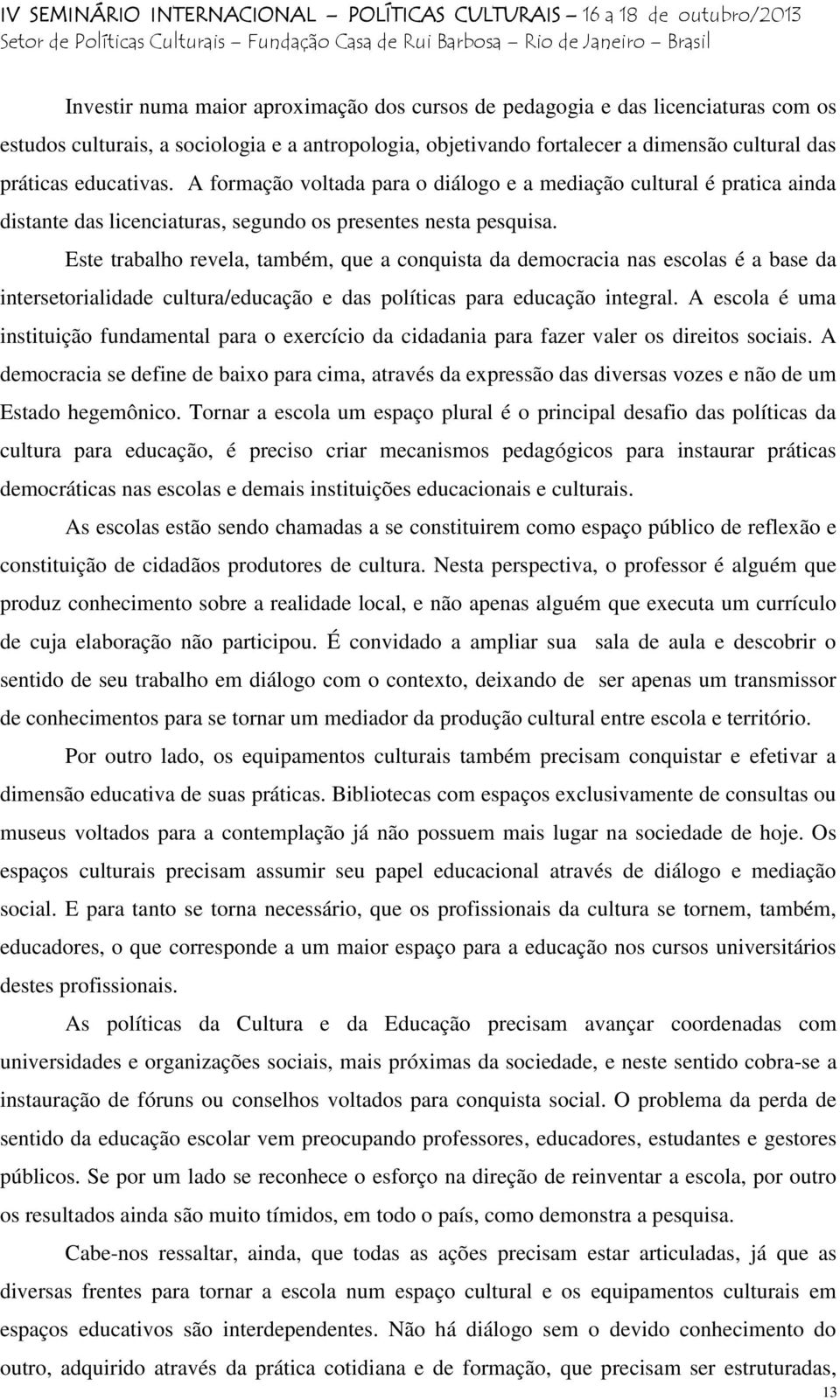 IV SEMINÁRIO INTERNACIONAL – POLÍTICAS CULTURAIS – 16 a 18 de outubro/2013
Setor de Políticas Culturais – Fundação Casa de Rui Barbosa – Rio de Janeiro – Brasil

Investir numa maior aproximação dos cursos de pedagogia e das licenciaturas com os estudos culturais, a sociologia e a antropologia, objetivando fortalecer a dimensão cultural das práticas educativas. A formação voltada para o diálogo e a mediação cultural é pratica ainda distante das licenciaturas, segundo os presentes nesta pesquisa.

Este trabalho revela, também, que a conquista da democracia nas escolas é a base da intersetorialidade cultura/educação e das políticas para educação integral. A escola é uma instituição fundamental para o exercício da cidadania para fazer valer os direitos sociais. A democracia se define de baixo para cima, através da expressão das diversas vozes e não de um Estado hegemônico. Tornar a escola um espaço plural é o principal desafio das políticas da cultura para educação, é preciso criar mecanismos pedagógicos para instaurar práticas democráticas nas escolas e demais instituições educacionais e culturais.

As escolas estão sendo chamadas a se constituirem como espaço público de reflexão e constituição de cidadãos produtores de cultura. Nesta perspectiva, o professor é alguém que produz conhecimento sobre a realidade local, e não apenas alguém que executa um currículo de cuja elaboração não participou. É convidado a ampliar sua sala de aula e descobrir o sentido de seu trabalho em diálogo com o contexto, deixando de ser apenas um transmissor de conhecimentos para se tornar um mediador da produção cultural entre escola e território.

Por outro lado, os equipamentos culturais também precisam conquistar e efetivar a dimensão educativa de suas práticas. Bibliotecas com espaços exclusivamente de consultas ou museus voltados para a contemplação já não possuem mais lugar na sociedade de hoje. Os espaços culturais precisam assumir seu papel educacional através de diálogo e mediação social. E para tanto se torna necessário, que os profissionais da cultura se tornem, também, educadores, o que corresponde a um maior espaço para a educação nos cursos universitários destes profissionais.

As políticas da Cultura e da Educação precisam avançar coordenadas com universidades e organizações sociais, mais próximas da sociedade, e neste sentido cobra-se a instauração de fóruns ou conselhos voltados para conquista social. O problema da perda de sentido da educação escolar vem preocupando professores, educadores, estudantes e gestores públicos. Se por um lado se reconhece o esforço na direção de reinventar a escola, por outro os resultados ainda são muito tímidos, em todo o país, como demonstra a pesquisa.

Cabe-nos ressaltar, ainda, que todas as ações precisam estar articuladas, já que as diversas frentes para tornar a escola num espaço cultural e os equipamentos culturais em espaços educativos são interdependentes. Não há diálogo sem o devido conhecimento do outro, adquirido através da prática cotidiana e de formação, que precisam ser estruturadas,

13